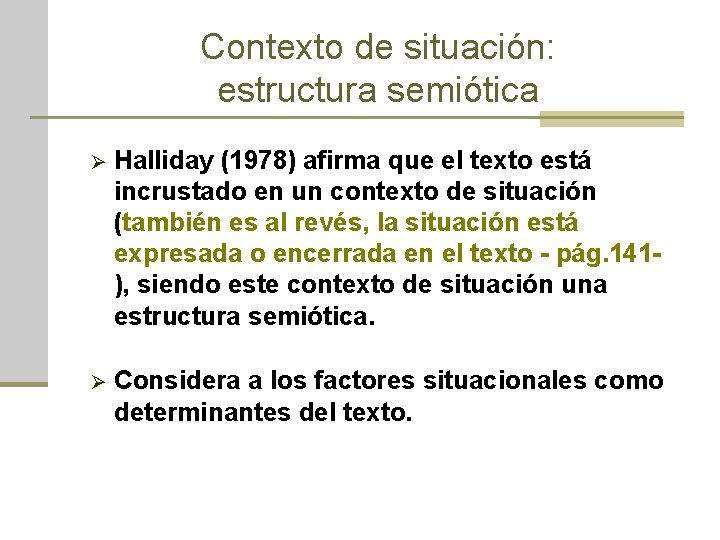 Contexto de situación:
estructura semiótica

➢ Halliday (1978) afirma que el texto está incrustado en un contexto de situación (también es al revés, la situación está expresada o encerrada en el texto - pág.141-), siendo este contexto de situación una estructura semiótica.

➢ Considera a los factores situacionales como determinantes del texto.